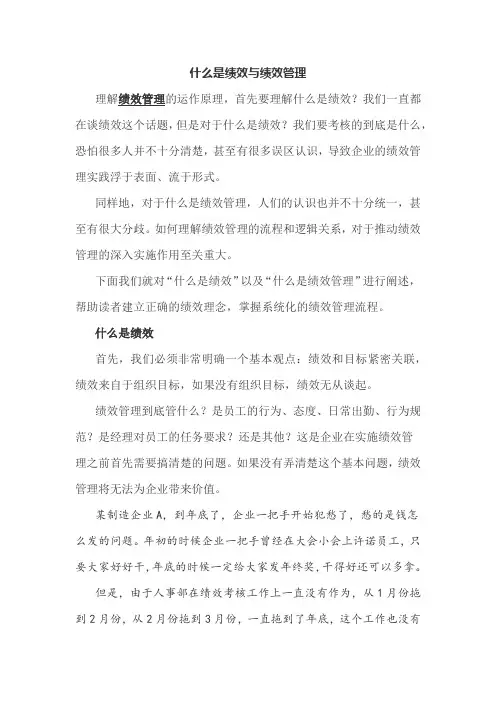 什么是绩效与绩效管理

理解绩效管理的运作原理，首先要理解什么是绩效？我们一直都在谈绩效这个话题，但是对于什么是绩效？我们要考核的到底是什么，恐怕很多人并不十分清楚，甚至有很多误区认识，导致企业的绩效管理实践浮于表面、流于形式。

同样地，对于什么是绩效管理，人们的认识也并不十分统一，甚至有很大分歧。如何理解绩效管理的流程和逻辑关系，对于推动绩效管理的深入实施作用至关重大。

下面我们就对“什么是绩效”以及“什么是绩效管理”进行阐述，帮助读者建立正确的绩效理念，掌握系统化的绩效管理流程。

什么是绩效

首先，我们必须非常明确一个基本观点：绩效和目标紧密关联，绩效来自于组织目标，如果没有组织目标，绩效无从谈起。

绩效管理到底管什么？是员工的行为、态度、日常出勤、行为规范？是经理对员工的任务要求？还是其他？这是企业在实施绩效管理之前首先需要搞清楚的问题。如果没有弄清楚这个基本问题，绩效管理将无法为企业带来价值。

某制造企业A，到年底了，企业一把手开始犯愁了，愁的是钱怎么发的问题。年初的时候企业一把手曾经在大会小会上许诺员工，只要大家好好干，年底的时候一定给大家发年终奖，干得好还可以多拿。

但是，由于人事部在绩效考核工作上一直没有作为，从1月份拖到2月份，从2月份拖到3月份，一直拖到了年底，这个工作也没有